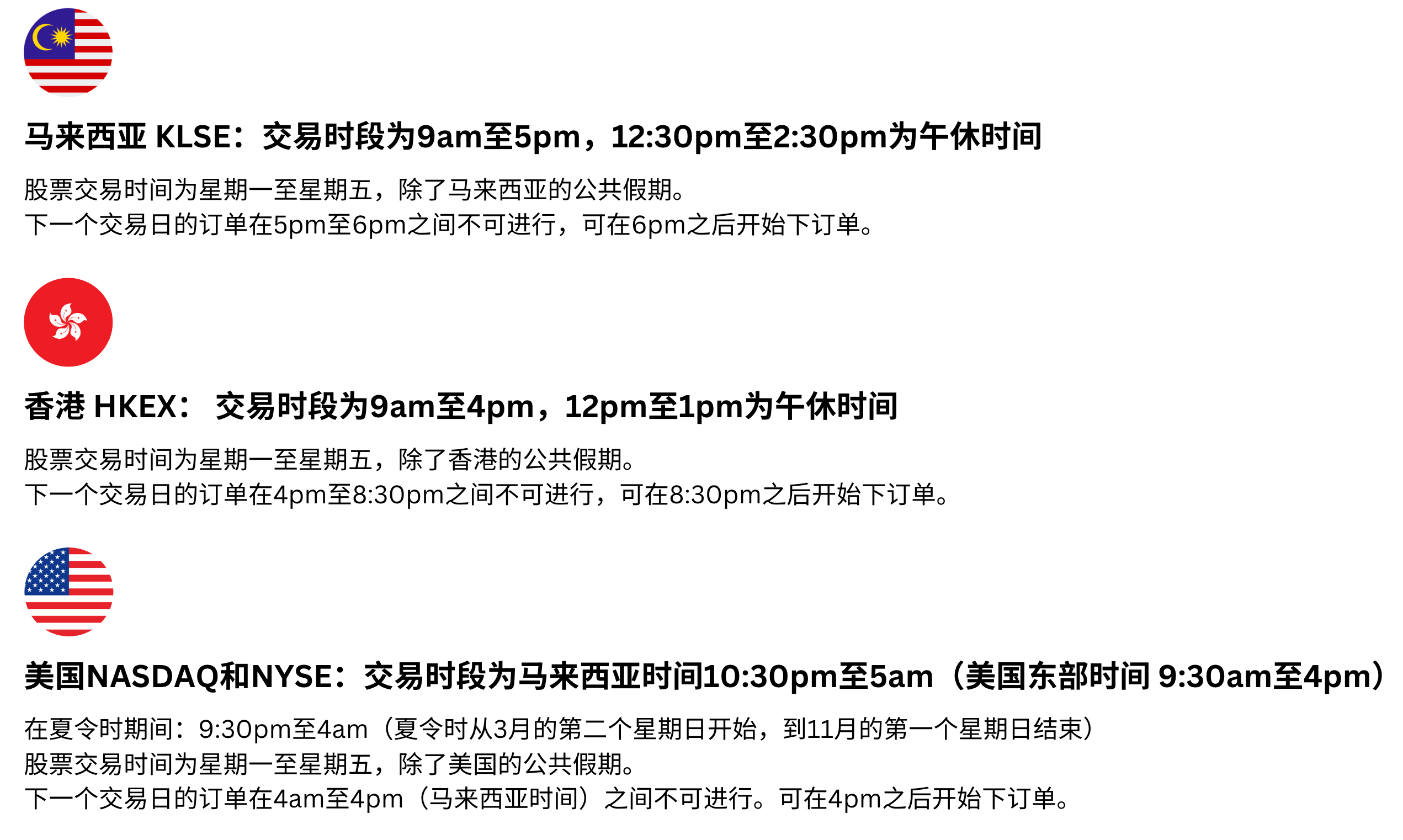 马来西亚 KLSE：交易时段为9am至5pm，12:30pm至2:30pm为午休时间

股票交易时间为星期一至星期五，除了马来西亚的公共假期。
下一个交易日的订单在5pm至6pm之间不可进行，可在6pm之后开始下订单。

香港 HKEX： 交易时段为9am至4pm，12pm至1pm为午休时间

股票交易时间为星期一至星期五，除了香港的公共假期。
下一个交易日的订单在4pm至8:30pm之间不可进行，可在8:30pm之后开始下订单。

美国NASDAQ和NYSE：交易时段为马来西亚时间10:30pm至5am（美国东部时间 9:30am至4pm）

在夏令时期间：9:30pm至4am（夏令时从3月的第二个星期日开始，到11月的第一个星期日结束）
股票交易时间为星期一至星期五，除了美国的公共假期。
下一个交易日的订单在4am至4pm（马来西亚时间）之间不可进行。可在4pm之后开始下订单。